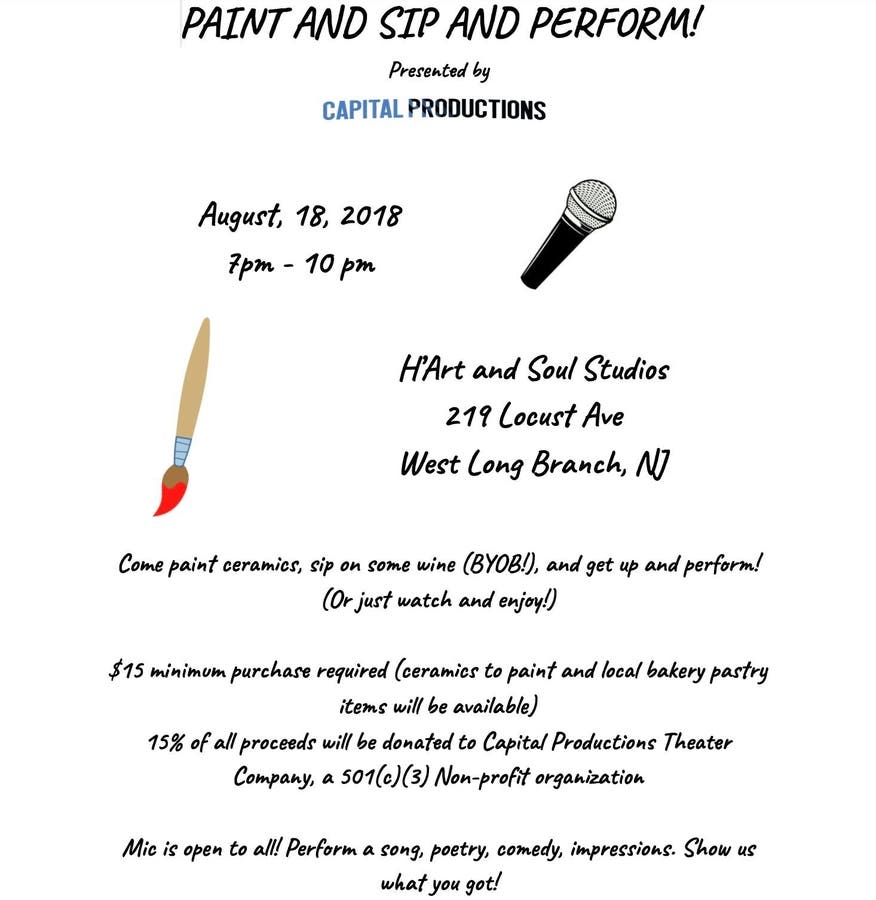 PAINT AND SIP AND PERFORM!

Presented by

CAPITAL PRODUCTIONS

August, 18, 2018
7pm - 10 pm

H'Art and Soul Studios
219 Locust Ave
West Long Branch, NJ

Come paint ceramics, sip on some wine (BYOB!), and get up and perform! (Or just watch and enjoy!)

$15 minimum purchase required (ceramics to paint and local bakery pastry items will be available)
15% of all proceeds will be donated to Capital Productions Theater Company, a 501(c)(3) Non-profit organization

Mic is open to all! Perform a song, poetry, comedy, impressions. Show us what you got!